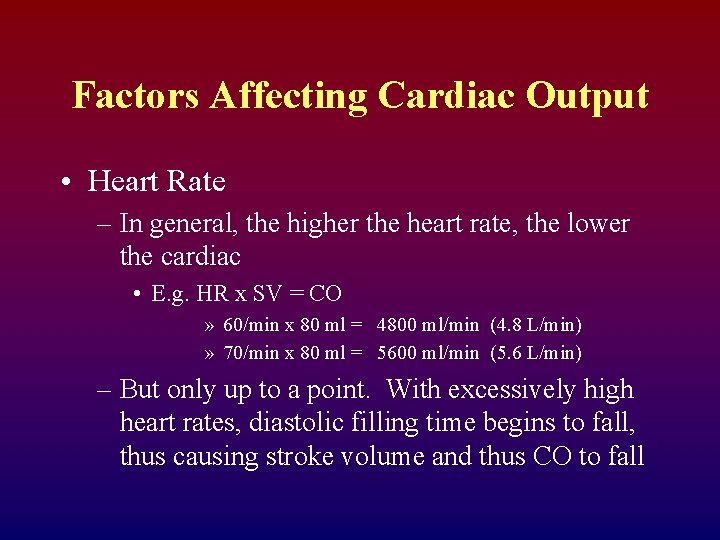 Factors Affecting Cardiac Output

• Heart Rate
– In general, the higher the heart rate, the lower the cardiac
• E.g. HR x SV = CO
» 60/min x 80 ml = 4800 ml/min (4.8 L/min)
» 70/min x 80 ml = 5600 ml/min (5.6 L/min)
– But only up to a point. With excessively high heart rates, diastolic filling time begins to fall, thus causing stroke volume and thus CO to fall